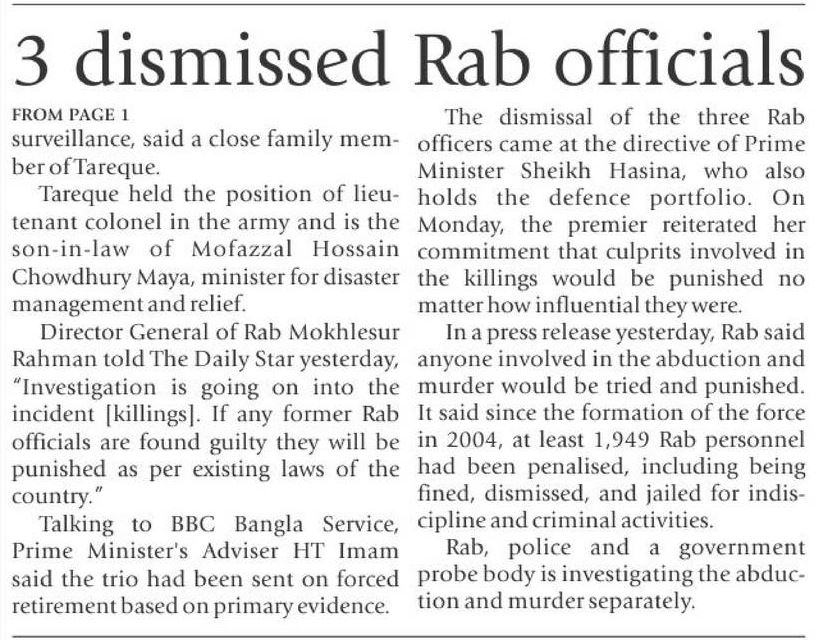 3 dismissed Rab officials

FROM PAGE 1
surveillance, said a close family member of Tareque.

Tareque held the position of lieutenant colonel in the army and is the son-in-law of Mofazzal Hossain Chowdhury Maya, minister for disaster management and relief.

Director General of Rab Mokhlesur Rahman told The Daily Star yesterday, "Investigation is going on into the incident [killings]. If any former Rab officials are found guilty they will be punished as per existing laws of the country."

Talking to BBC Bangla Service, Prime Minister's Adviser HT Imam said the trio had been sent on forced retirement based on primary evidence.

The dismissal of the three Rab officers came at the directive of Prime Minister Sheikh Hasina, who also holds the defence portfolio. On Monday, the premier reiterated her commitment that culprits involved in the killings would be punished no matter how influential they were.

In a press release yesterday, Rab said anyone involved in the abduction and murder would be tried and punished. It said since the formation of the force in 2004, at least 1,949 Rab personnel had been penalised, including being fined, dismissed, and jailed for indiscipline and criminal activities.

Rab, police and a government probe body is investigating the abduction and murder separately.